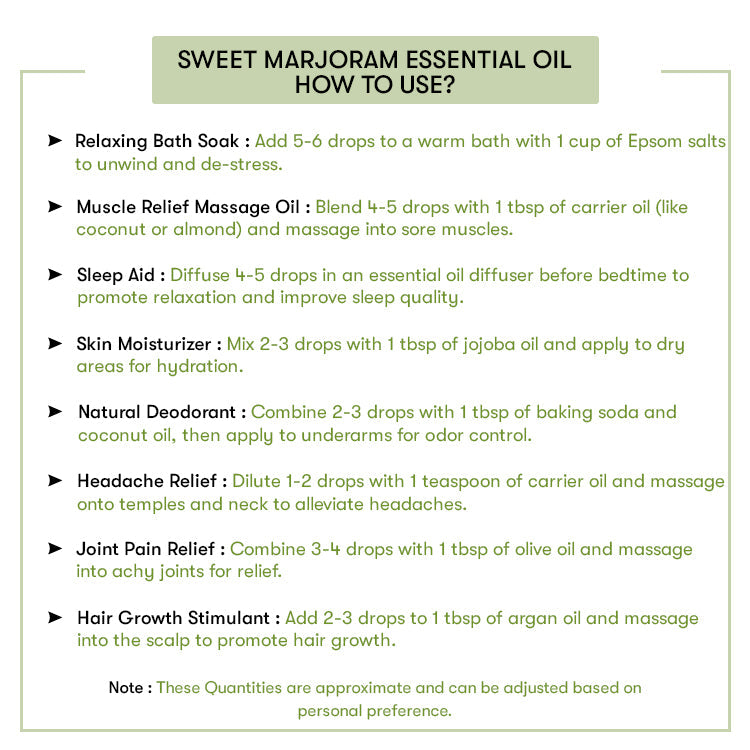 SWEET MARJORAM ESSENTIAL OIL
HOW TO USE?

➤ Relaxing Bath Soak : Add 5-6 drops to a warm bath with 1 cup of Epsom salts to unwind and de-stress.

➤ Muscle Relief Massage Oil : Blend 4-5 drops with 1 tbsp of carrier oil (like coconut or almond) and massage into sore muscles.

➤ Sleep Aid : Diffuse 4-5 drops in an essential oil diffuser before bedtime to promote relaxation and improve sleep quality.

➤ Skin Moisturizer : Mix 2-3 drops with 1 tbsp of jojoba oil and apply to dry areas for hydration.

➤ Natural Deodorant : Combine 2-3 drops with 1 tbsp of baking soda and coconut oil, then apply to underarms for odor control.

➤ Headache Relief : Dilute 1-2 drops with 1 teaspoon of carrier oil and massage onto temples and neck to alleviate headaches.

➤ Joint Pain Relief : Combine 3-4 drops with 1 tbsp of olive oil and massage into achy joints for relief.

➤ Hair Growth Stimulant : Add 2-3 drops to 1 tbsp of argan oil and massage into the scalp to promote hair growth.

Note : These Quantities are approximate and can be adjusted based on personal preference.